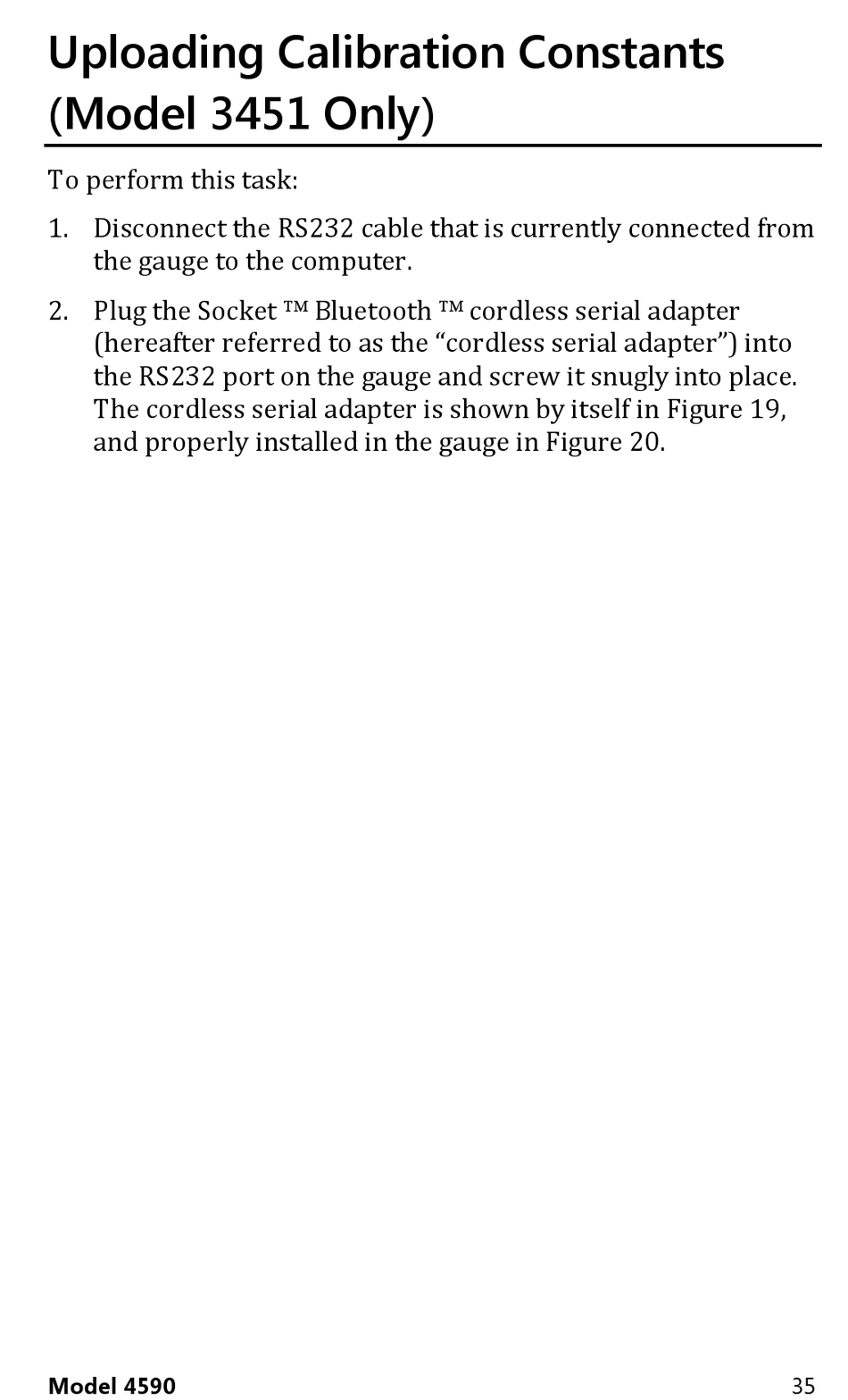 Uploading Calibration Constants (Model 3451 Only)

To perform this task:

1. Disconnect the RS232 cable that is currently connected from the gauge to the computer.

2. Plug the Socket ™ Bluetooth ™ cordless serial adapter (hereafter referred to as the “cordless serial adapter”) into the RS232 port on the gauge and screw it snugly into place. The cordless serial adapter is shown by itself in Figure 19, and properly installed in the gauge in Figure 20.

Model 4590

35